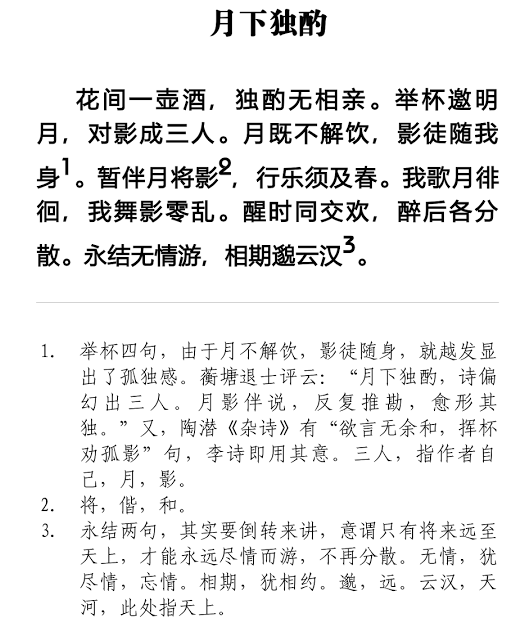 月下独酌

花间一壶酒，独酌无相亲。举杯邀明月，对影成三人。月既不解饮，影徒随我身$^1$。暂伴月将影$^2$，行乐须及春。我歌月徘徊，我舞影零乱。醒时同交欢，醉后各分散。永结无情游，相期邈云汉$^3$。

1. 举杯四句，由于月不解饮，影徒随身，就越发显出了孤独感。蘅塘退士评云：“月下独酌，诗偏幻出三人。月影伴说，反复推勘，愈形其独。”又，陶潜《杂诗》有“欲言无余和，挥杯劝孤影”句，李诗即用其意。三人，指作者自己，月，影。
2. 将，偕，和。
3. 永结两句，其实要倒转来讲，意谓只有将来远至天上，才能永远尽情而游，不再分散。无情，犹尽情，忘情。相期，犹相约。邈，远。云汉，天河，此处指天上。